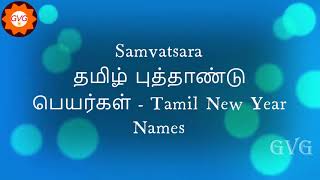 GVG

Samvatsara
தமிழ் புத்தாண்டு
பெயர்கள் - Tamil New Year
Names

GVG